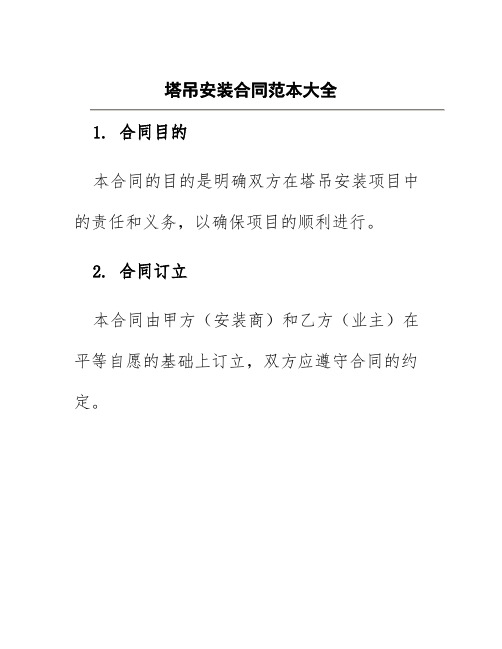 塔吊安装合同范本大全

1. 合同目的

本合同的目的是明确双方在塔吊安装项目中的责任和义务，以确保项目的顺利进行。

2. 合同订立

本合同由甲方（安装商）和乙方（业主）在平等自愿的基础上订立，双方应遵守合同的约定。